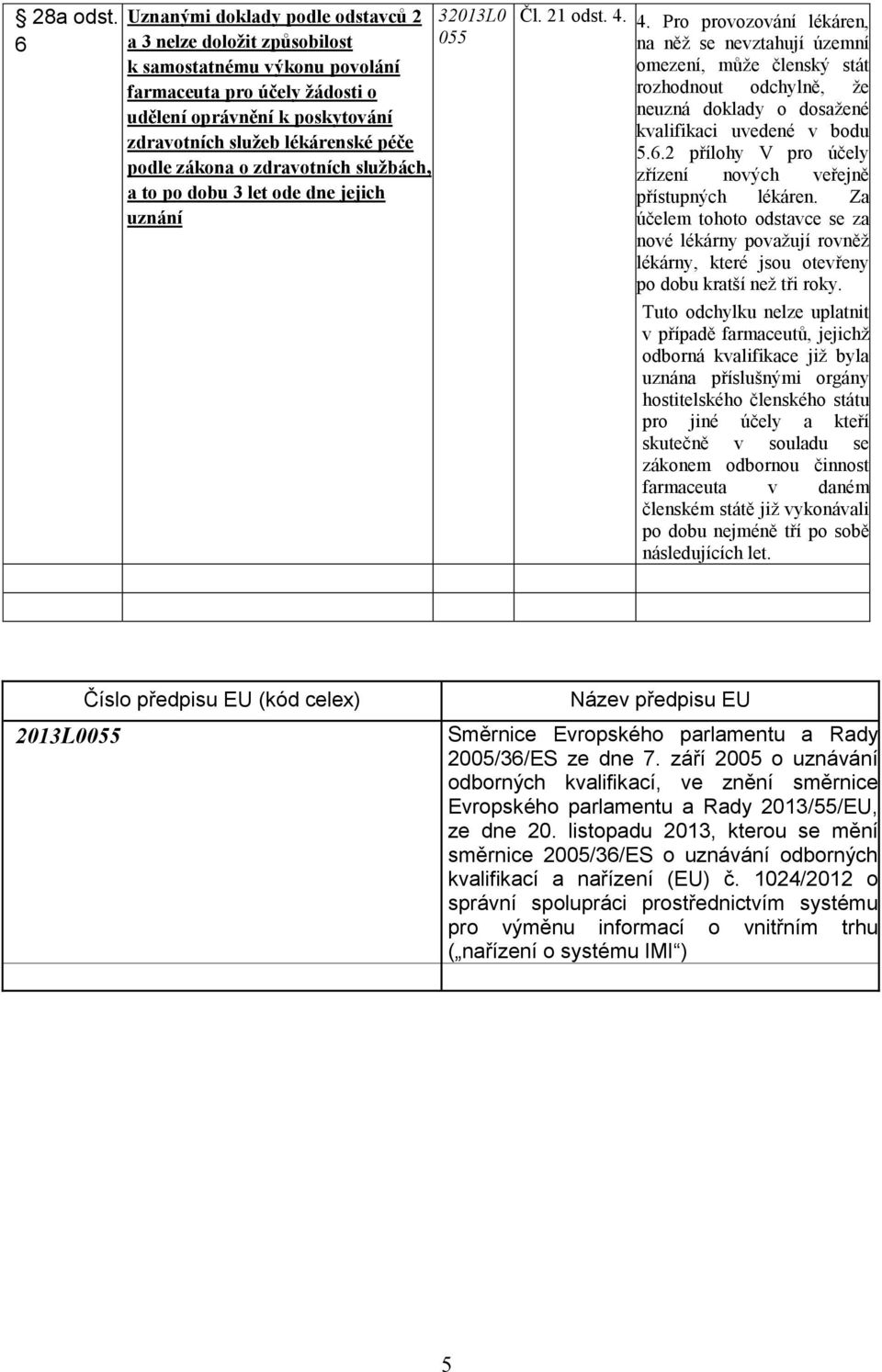 | § 28a odst. 6 | Uznanými doklady podle odstavců 2 a 3 nelze doložit způsobilost k samostatnému výkonu povolání farmaceuta pro účely žádosti o udělení oprávnění k poskytování zdravotních služeb lékárenské péče podle zákona o zdravotních službách, a to po dobu 3 let ode dne jejich uznání | 32013L0055 | Čl. 21 odst. 4. | 4. Pro provozování lékáren, na něž se nevztahují územní omezení, může členský stát rozhodnout odchylně, že neuzná doklady o dosažené kvalifikaci uvedené v bodu 5.6.2 přílohy V pro účely zřízení nových veřejně přístupných lékáren. Za účelem tohoto odstavce se za nové lékárny považují rovněž lékárny, které jsou otevřeny po dobu kratší než tři roky. Tuto odchylku nelze uplatnit v případě farmaceutů, jejichž odborná kvalifikace již byla uznána příslušnými orgány hostitelského členského státu pro jiné účely a kteří skutečně v souladu se zákonem odbornou činnost farmaceuta v daném členském státě již vykonávali po dobu nejméně tří po sobě následujících let. |
|---|---|---|---|---|
| | | | | |
| | | | | |

| Číslo předpisu EU (kód celex) | Název předpisu EU |
|---|---|
| 2013L0055 | Směrnice Evropského parlamentu a Rady 2005/36/ES ze dne 7. září 2005 o uznávání odborných kvalifikací, ve znění směrnice Evropského parlamentu a Rady 2013/55/EU, ze dne 20. listopadu 2013, kterou se mění směrnice 2005/36/ES o uznávání odborných kvalifikací a nařízení (EU) č. 1024/2012 o správní spolupráci prostřednictvím systému pro výměnu informací o vnitřním trhu („nařízení o systému IMI“) |

5